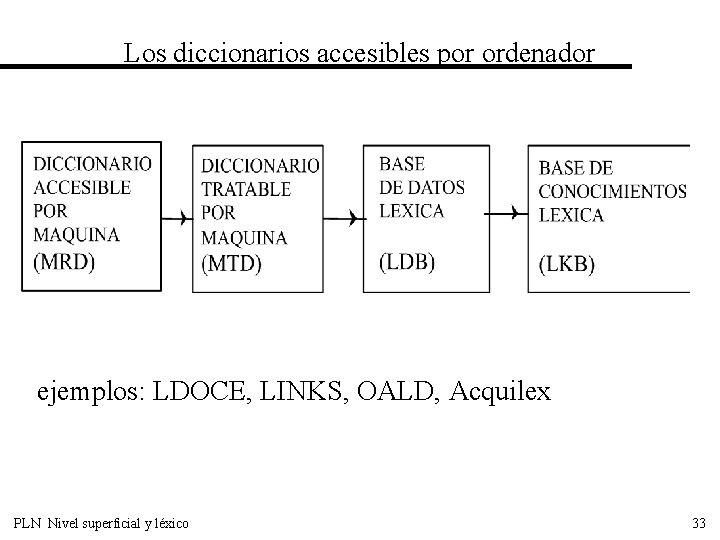 Los diccionarios accesibles por ordenador

DICCIONARIO ACCESIBLE POR MAQUINA (MRD)

DICCIONARIO TRATABLE POR MAQUINA (MTD)

BASE DE DATOS LEXICA (LDB)

BASE DE CONOCIMIENTOS LEXICA (LKB)

ejemplos: LDOCE, LINKS, OALD, Acquilex

PLN Nivel superficial y léxico

33